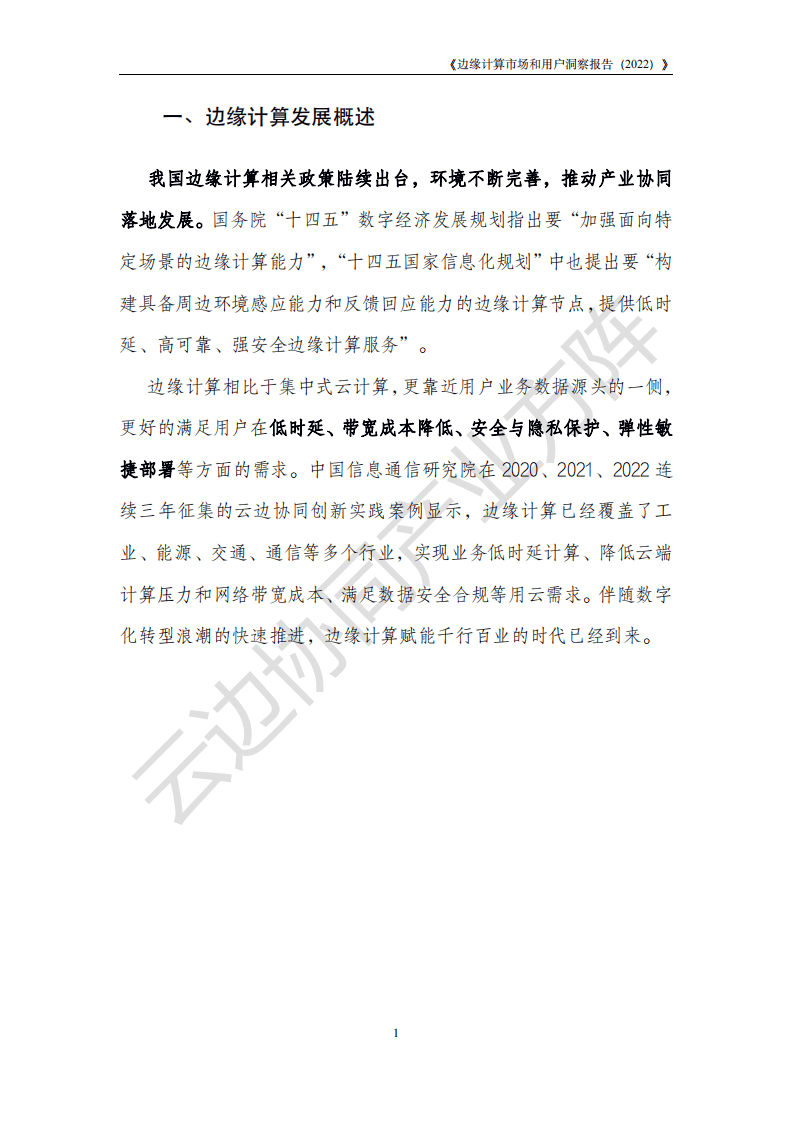 《边缘计算市场和用户洞察报告（2022）》

一、边缘计算发展概述

我国边缘计算相关政策陆续出台，环境不断完善，推动产业协同落地发展。国务院“十四五”数字经济发展规划指出要“加强面向特定场景的边缘计算能力”，“十四五国家信息化规划”中也提出要“构建具备周边环境感应能力和反馈回应能力的边缘计算节点，提供低时延、高可靠、强安全边缘计算服务”。

边缘计算相比于集中式云计算，更靠近用户业务数据源头的一侧，更好的满足用户在低时延、带宽成本降低、安全与隐私保护、弹性敏捷部署等方面的需求。中国信息通信研究院在 2020、2021、2022 连续三年征集的云边协同创新实践案例显示，边缘计算已经覆盖了工业、能源、交通、通信等多个行业，实现业务低时延计算、降低云端计算压力和网络带宽成本、满足数据安全合规等用云需求。伴随数字化转型浪潮的快速推进，边缘计算赋能千行百业的时代已经到来。

云边协同产业方阵

1